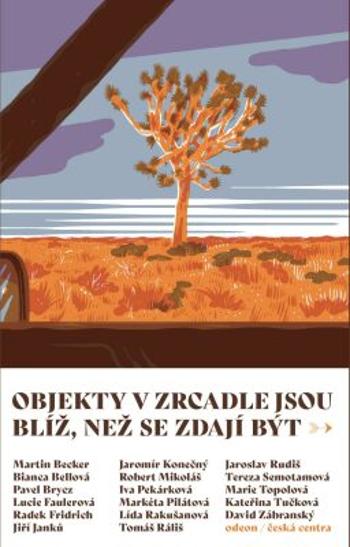 OBJEKTY V ZRCADLE JSOU BLÍŽ, NEŽ SE ZDAJÍ BÝT

Martin Becker
Bianca Bellová
Pavel Brycz
Lucie Faulerová
Radek Fridrich
Jiří Janků

Jaromír Konečný
Robert Mikoláš
Iva Pekárková
Markéta Pilátová
Lída Rakušanová
Tomáš Ráliš

Jaroslav Rudiš
Tereza Semotamová
Marie Topolová
Kateřina Tučková
David Zábranský

odeon / česká centra